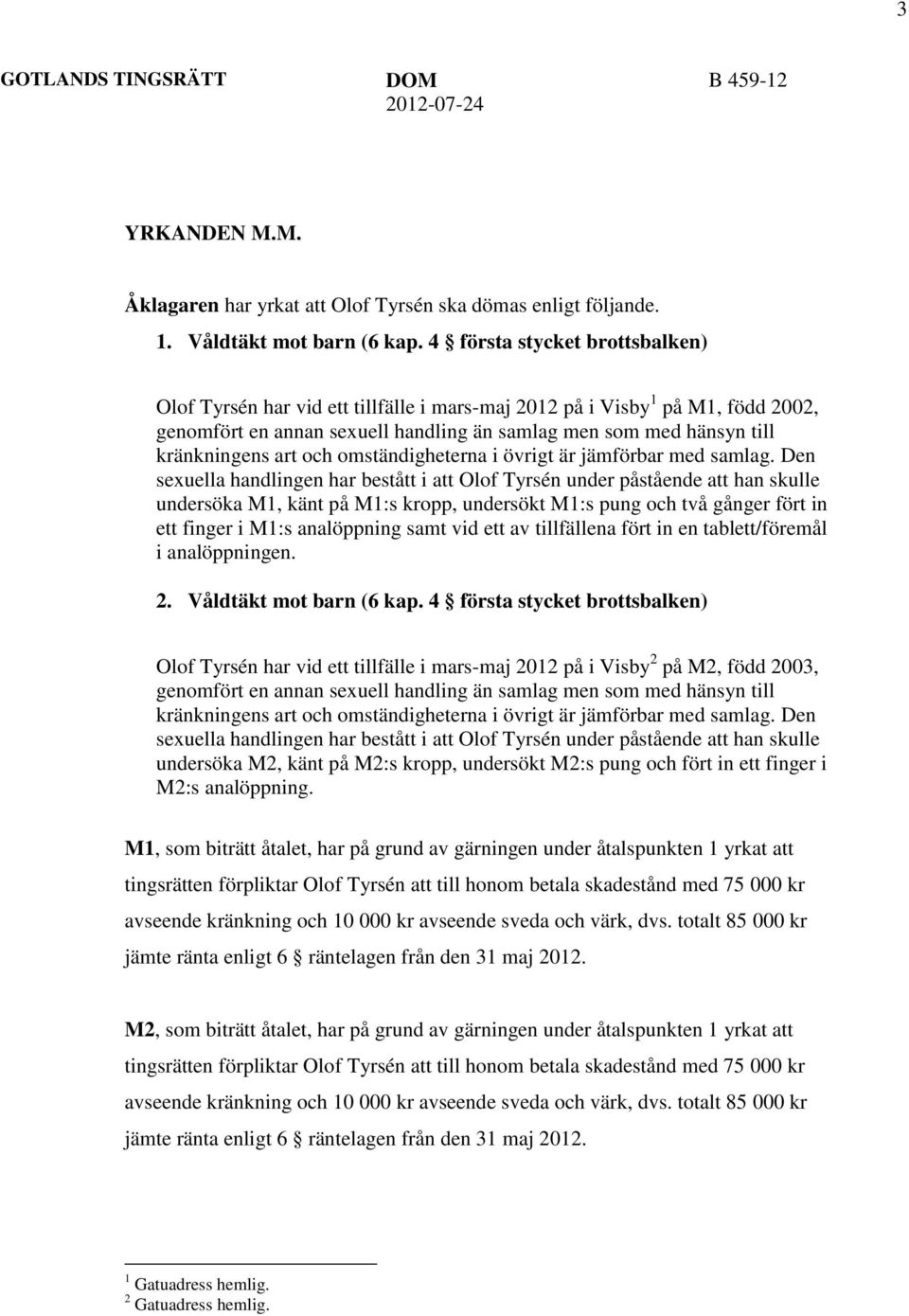 3

GOTLANDS TINGSRÄTT DOM 2012-07-24 B 459-12

YRKANDEN M.M.

Åklagaren har yrkat att Olof Tyrsén ska dömas enligt följande.

1. Våldtäkt mot barn (6 kap. 4 § första stycket brottsbalken)

Olof Tyrsén har vid ett tillfälle i mars-maj 2012 på i Visby$^1$ på M1, född 2002, genomfört en annan sexuell handling än samlag men som med hänsyn till kränkningens art och omständigheterna i övrigt är jämförbar med samlag. Den sexuella handlingen har bestått i att Olof Tyrsén under påstående att han skulle undersöka M1, känt på M1:s kropp, undersökt M1:s pung och två gånger fört in ett finger i M1:s analöppning samt vid ett av tillfällena fört in en tablett/föremål i analöppningen.

2. Våldtäkt mot barn (6 kap. 4 § första stycket brottsbalken)

Olof Tyrsén har vid ett tillfälle i mars-maj 2012 på i Visby$^2$ på M2, född 2003, genomfört en annan sexuell handling än samlag men som med hänsyn till kränkningens art och omständigheterna i övrigt är jämförbar med samlag. Den sexuella handlingen har bestått i att Olof Tyrsén under påstående att han skulle undersöka M2, känt på M2:s kropp, undersökt M2:s pung och fört in ett finger i M2:s analöppning.

M1, som biträtt åtalet, har på grund av gärningen under åtalspunkten 1 yrkat att tingsrätten förpliktar Olof Tyrsén att till honom betala skadestånd med 75 000 kr avseende kränkning och 10 000 kr avseende sveda och värk, dvs. totalt 85 000 kr jämte ränta enligt 6 § räntelagen från den 31 maj 2012.

M2, som biträtt åtalet, har på grund av gärningen under åtalspunkten 1 yrkat att tingsrätten förpliktar Olof Tyrsén att till honom betala skadestånd med 75 000 kr avseende kränkning och 10 000 kr avseende sveda och värk, dvs. totalt 85 000 kr jämte ränta enligt 6 § räntelagen från den 31 maj 2012.

$^1$ Gatuadress hemlig.
$^2$ Gatuadress hemlig.